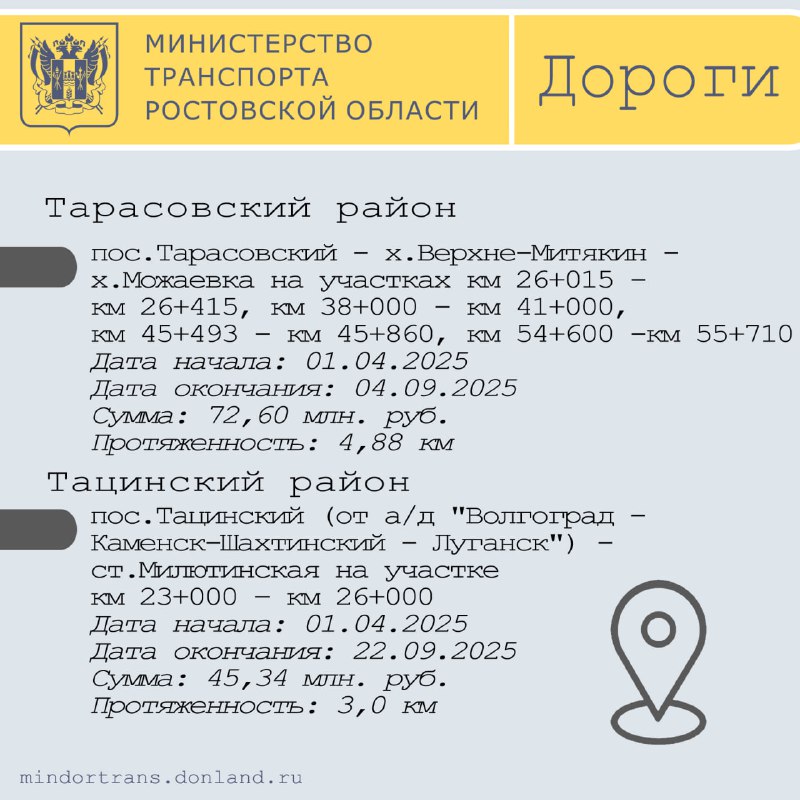 МИНИСТЕРСТВО ТРАНСПОРТА РОСТОВСКОЙ ОБЛАСТИ

Дороги

Тарасовский район

пос.Тарасовский - х.Верхне-Митякин - х.Можаевка на участках км 26+015 - км 26+415, км 38+000 - км 41+000, км 45+493 - км 45+860, км 54+600 -км 55+710
Дата начала: 01.04.2025
Дата окончания: 04.09.2025
Сумма: 72,60 млн. руб.
Протяженность: 4,88 км

Тацинский район

пос.Тацинский (от а/д "Волгоград - Каменск-Шахтинский - Луганск") - ст.Милютинская на участке км 23+000 - км 26+000
Дата начала: 01.04.2025
Дата окончания: 22.09.2025
Сумма: 45,34 млн. руб.
Протяженность: 3,0 км

mindortrans.donland.ru